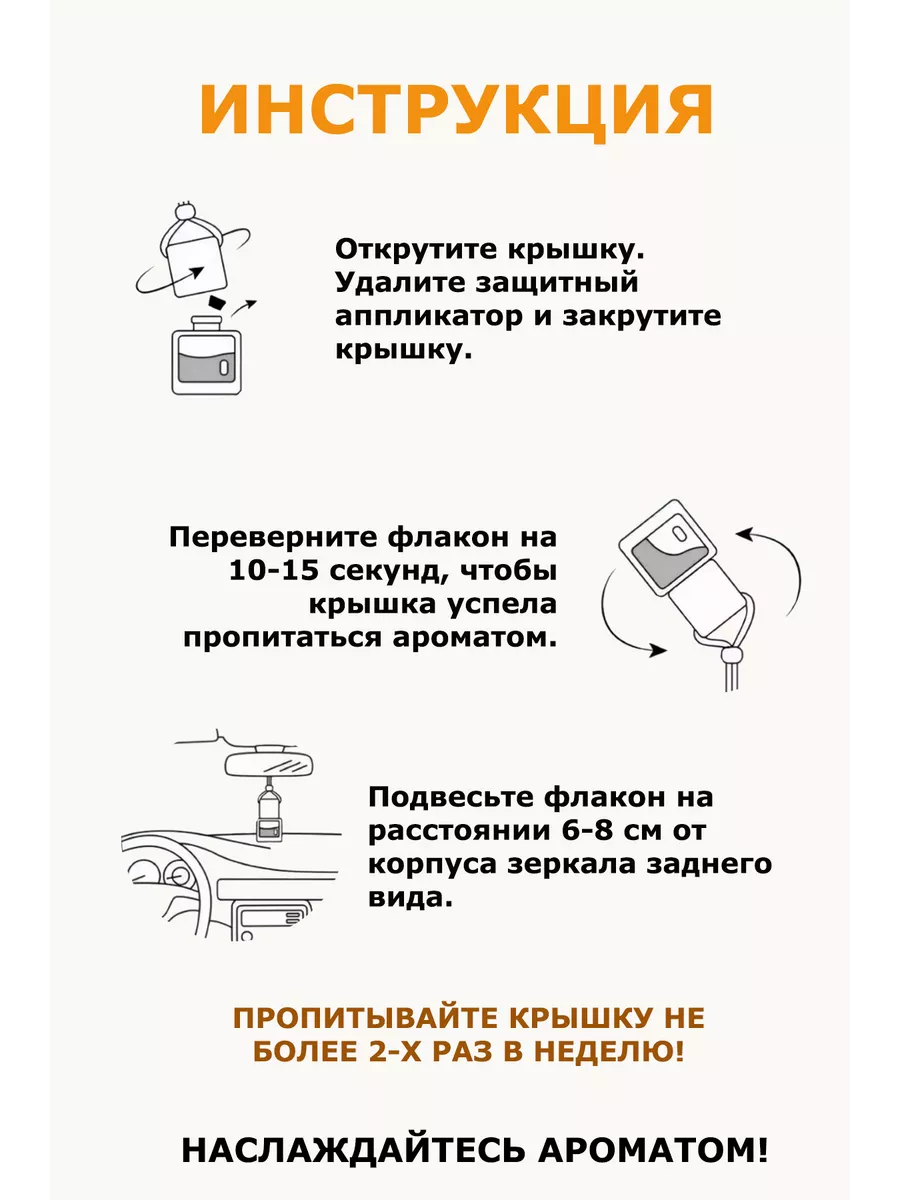 ИНСТРУКЦИЯ

Открутите крышку. Удалите защитный аппликатор и закрутите крышку.

Переверните флакон на 10-15 секунд, чтобы крышка успела пропитаться ароматом.

Подвесьте флакон на расстоянии 6-8 см от корпуса зеркала заднего вида.

ПРОПИТЫВАЙТЕ КРЫШКУ НЕ БОЛЕЕ 2-Х РАЗ В НЕДЕЛЮ!

НАСЛАЖДАЙТЕСЬ АРОМАТОМ!